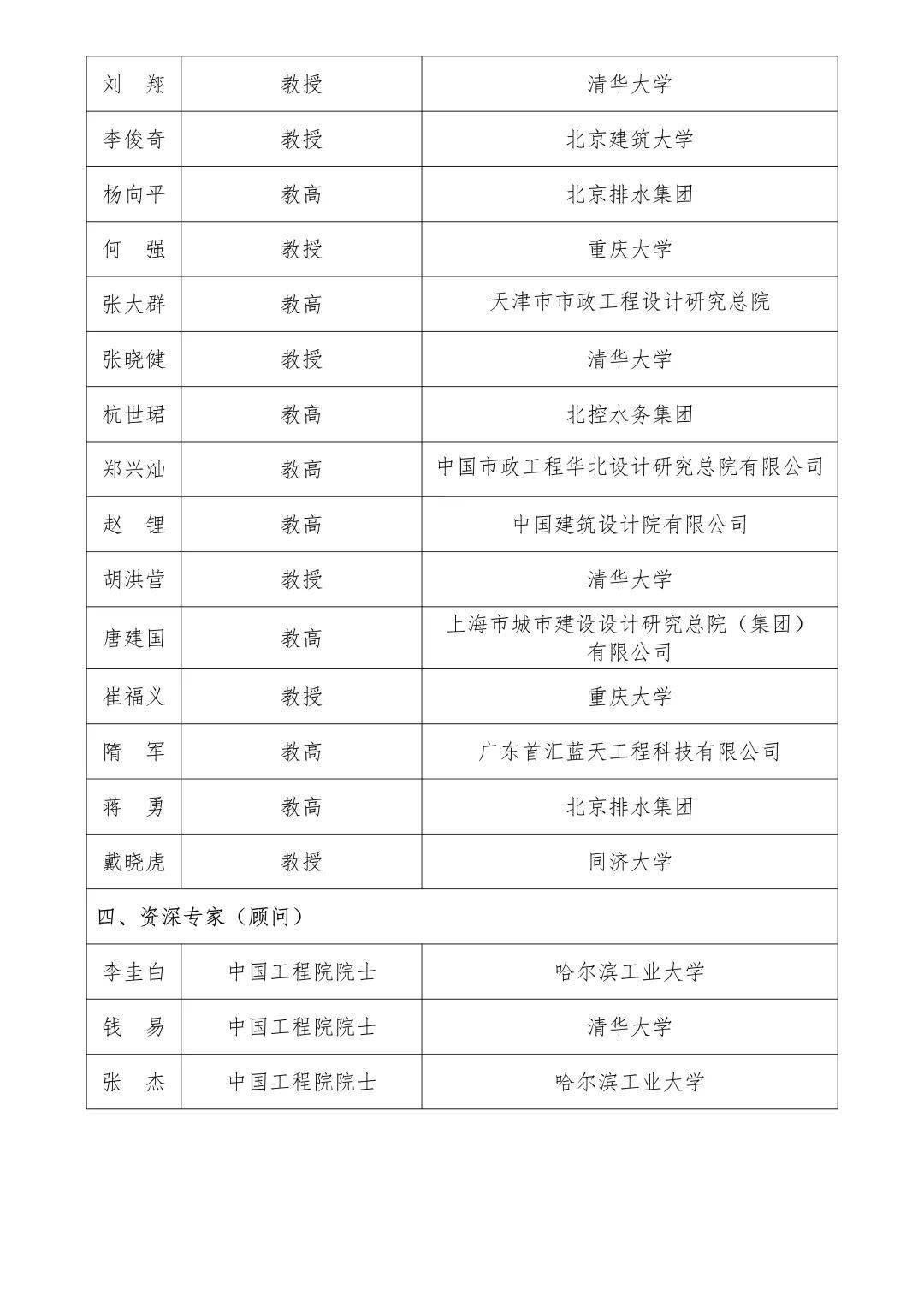 | 刘　翔 | 教授 | 清华大学 |
|---|---|---|
| 李俊奇 | 教授 | 北京建筑大学 |
| 杨向平 | 教高 | 北京排水集团 |
| 何　强 | 教授 | 重庆大学 |
| 张大群 | 教高 | 天津市市政工程设计研究总院 |
| 张晓健 | 教授 | 清华大学 |
| 杭世珺 | 教高 | 北控水务集团 |
| 郑兴灿 | 教高 | 中国市政工程华北设计研究总院有限公司 |
| 赵　锂 | 教高 | 中国建筑设计院有限公司 |
| 胡洪营 | 教授 | 清华大学 |
| 唐建国 | 教高 | 上海市城市建设设计研究总院（集团）有限公司 |
| 崔福义 | 教授 | 重庆大学 |
| 隋　军 | 教高 | 广东首汇蓝天工程科技有限公司 |
| 蒋　勇 | 教高 | 北京排水集团 |
| 戴晓虎 | 教授 | 同济大学 |
| 四、资深专家（顾问） | | |
| 李圭白 | 中国工程院院士 | 哈尔滨工业大学 |
| 钱　易 | 中国工程院院士 | 清华大学 |
| 张　杰 | 中国工程院院士 | 哈尔滨工业大学 |